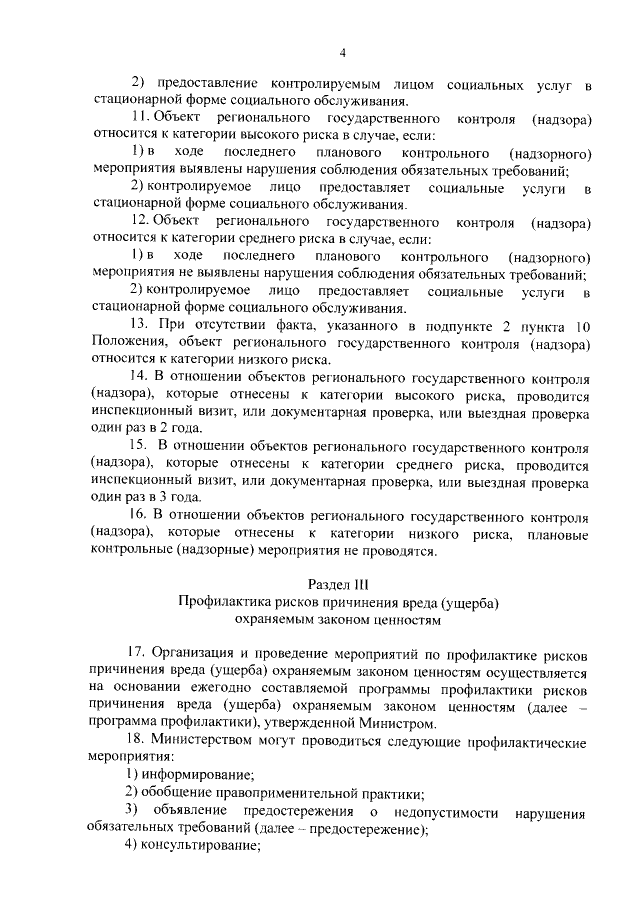 4

2) предоставление контролируемым лицом социальных услуг в стационарной форме социального обслуживания.

11. Объект регионального государственного контроля (надзора) относится к категории высокого риска в случае, если:

1) в ходе последнего планового контрольного (надзорного) мероприятия выявлены нарушения соблюдения обязательных требований;

2) контролируемое лицо предоставляет социальные услуги в стационарной форме социального обслуживания.

12. Объект регионального государственного контроля (надзора) относится к категории среднего риска в случае, если:

1) в ходе последнего планового контрольного (надзорного) мероприятия не выявлены нарушения соблюдения обязательных требований;

2) контролируемое лицо предоставляет социальные услуги в стационарной форме социального обслуживания.

13. При отсутствии факта, указанного в подпункте 2 пункта 10 Положения, объект регионального государственного контроля (надзора) относится к категории низкого риска.

14. В отношении объектов регионального государственного контроля (надзора), которые отнесены к категории высокого риска, проводится инспекционный визит, или документарная проверка, или выездная проверка один раз в 2 года.

15. В отношении объектов регионального государственного контроля (надзора), которые отнесены к категории среднего риска, проводится инспекционный визит, или документарная проверка, или выездная проверка один раз в 3 года.

16. В отношении объектов регионального государственного контроля (надзора), которые отнесены к категории низкого риска, плановые контрольные (надзорные) мероприятия не проводятся.

Раздел III
Профилактика рисков причинения вреда (ущерба) охраняемым законом ценностям

17. Организация и проведение мероприятий по профилактике рисков причинения вреда (ущерба) охраняемым законом ценностям осуществляется на основании ежегодно составляемой программы профилактики рисков причинения вреда (ущерба) охраняемым законом ценностям (далее – программа профилактики), утвержденной Министром.

18. Министерством могут проводиться следующие профилактические мероприятия:

1) информирование;

2) обобщение правоприменительной практики;

3) объявление предостережения о недопустимости нарушения обязательных требований (далее – предостережение);

4) консультирование;